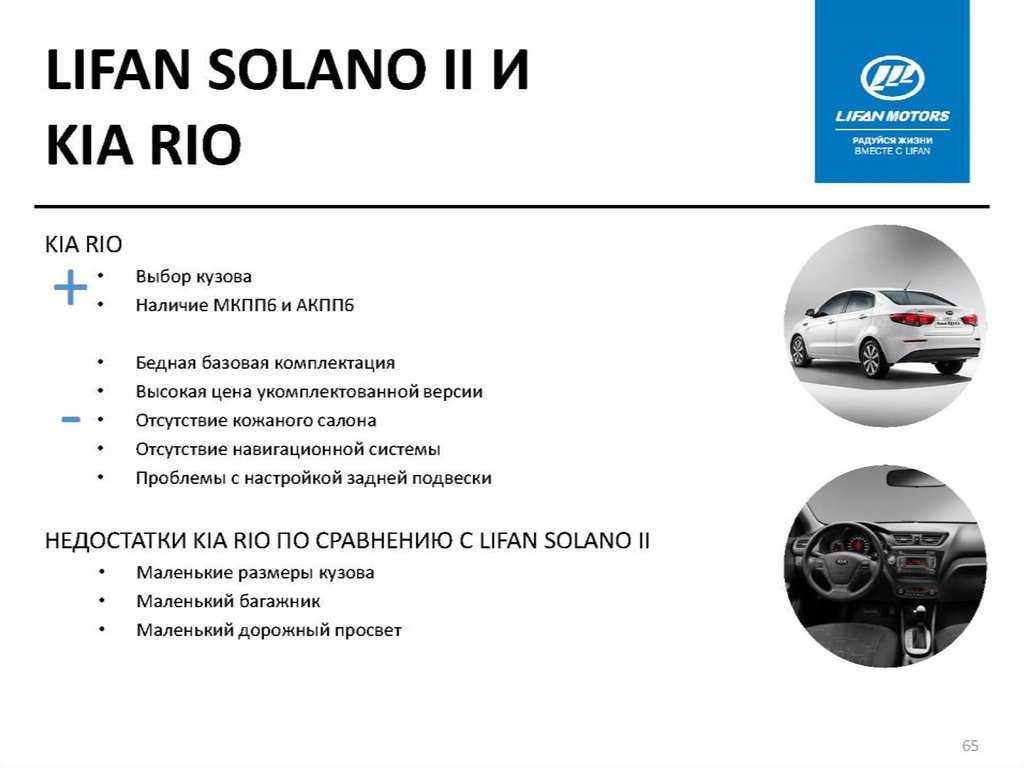 LIFAN SOLANO II И KIA RIO

LIFAN MOTORS
РАДУЙСЯ ЖИЗНИ ВМЕСТЕ С LIFAN

KIA RIO

+
• Выбор кузова
• Наличие МКПП6 и АКПП6

-
• Бедная базовая комплектация
• Высокая цена укомплектованной версии
• Отсутствие кожаного салона
• Отсутствие навигационной системы
• Проблемы с настройкой задней подвески

НЕДОСТАТКИ KIA RIO ПО СРАВНЕНИЮ С LIFAN SOLANO II
• Маленькие размеры кузова
• Маленький багажник
• Маленький дорожный просвет

65